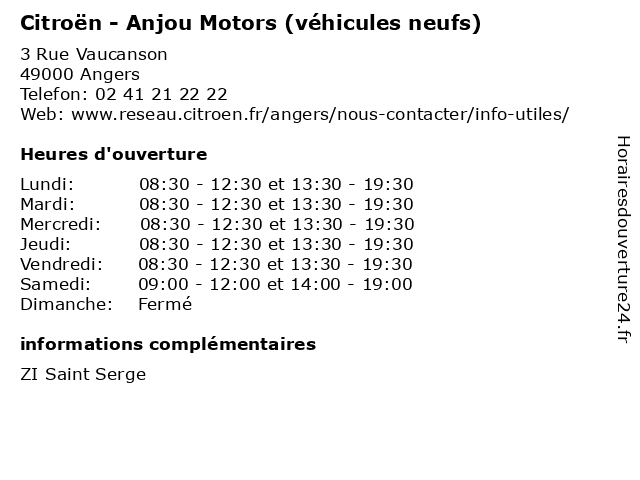 Citroën - Anjou Motors (véhicules neufs)

3 Rue Vaucanson
49000 Angers
Telefon: 02 41 21 22 22
Web: www.reseau.citroen.fr/angers/nous-contacter/info-utiles/

Heures d'ouverture

Lundi: 08:30 - 12:30 et 13:30 - 19:30
Mardi: 08:30 - 12:30 et 13:30 - 19:30
Mercredi: 08:30 - 12:30 et 13:30 - 19:30
Jeudi: 08:30 - 12:30 et 13:30 - 19:30
Vendredi: 08:30 - 12:30 et 13:30 - 19:30
Samedi: 09:00 - 12:00 et 14:00 - 19:00
Dimanche: Fermé

informations complémentaires

ZI Saint Serge

Horairesdouverture24.fr